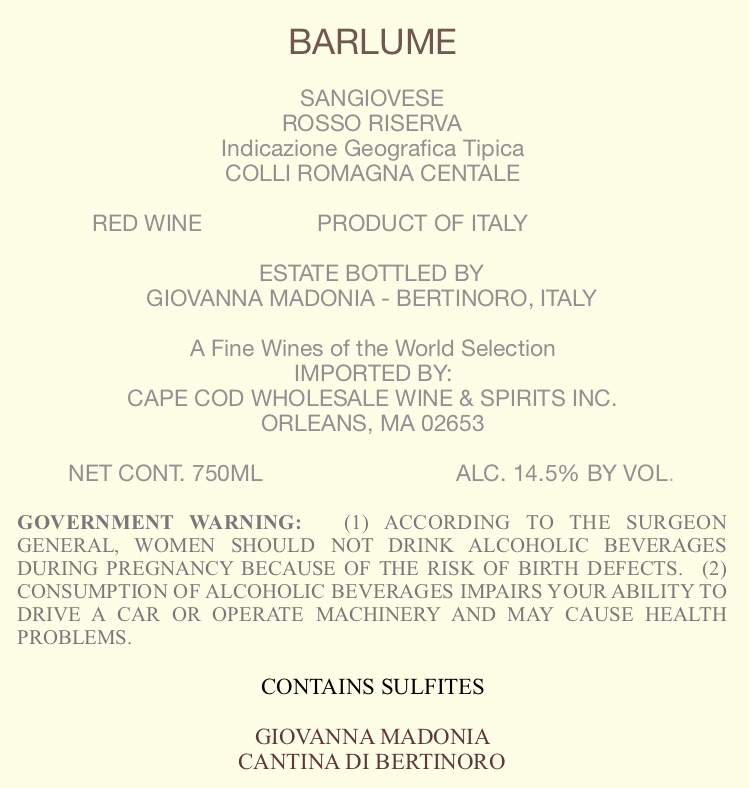 BARLUME

SANGIOVESE
ROSSO RISERVA
Indicazione Geografica Tipica
COLLI ROMAGNA CENTALE

RED WINE

PRODUCT OF ITALY

ESTATE BOTTLED BY
GIOVANNA MADONIA - BERTINORO, ITALY

A Fine Wines of the World Selection
IMPORTED BY:
CAPE COD WHOLESALE WINE & SPIRITS INC.
ORLEANS, MA 02653

NET CONT. 750ML

ALC. 14.5% BY VOL.

GOVERNMENT WARNING: (1) ACCORDING TO THE SURGEON GENERAL, WOMEN SHOULD NOT DRINK ALCOHOLIC BEVERAGES DURING PREGNANCY BECAUSE OF THE RISK OF BIRTH DEFECTS. (2) CONSUMPTION OF ALCOHOLIC BEVERAGES IMPAIRS YOUR ABILITY TO DRIVE A CAR OR OPERATE MACHINERY AND MAY CAUSE HEALTH PROBLEMS.

CONTAINS SULFITES

GIOVANNA MADONIA
CANTINA DI BERTINORO